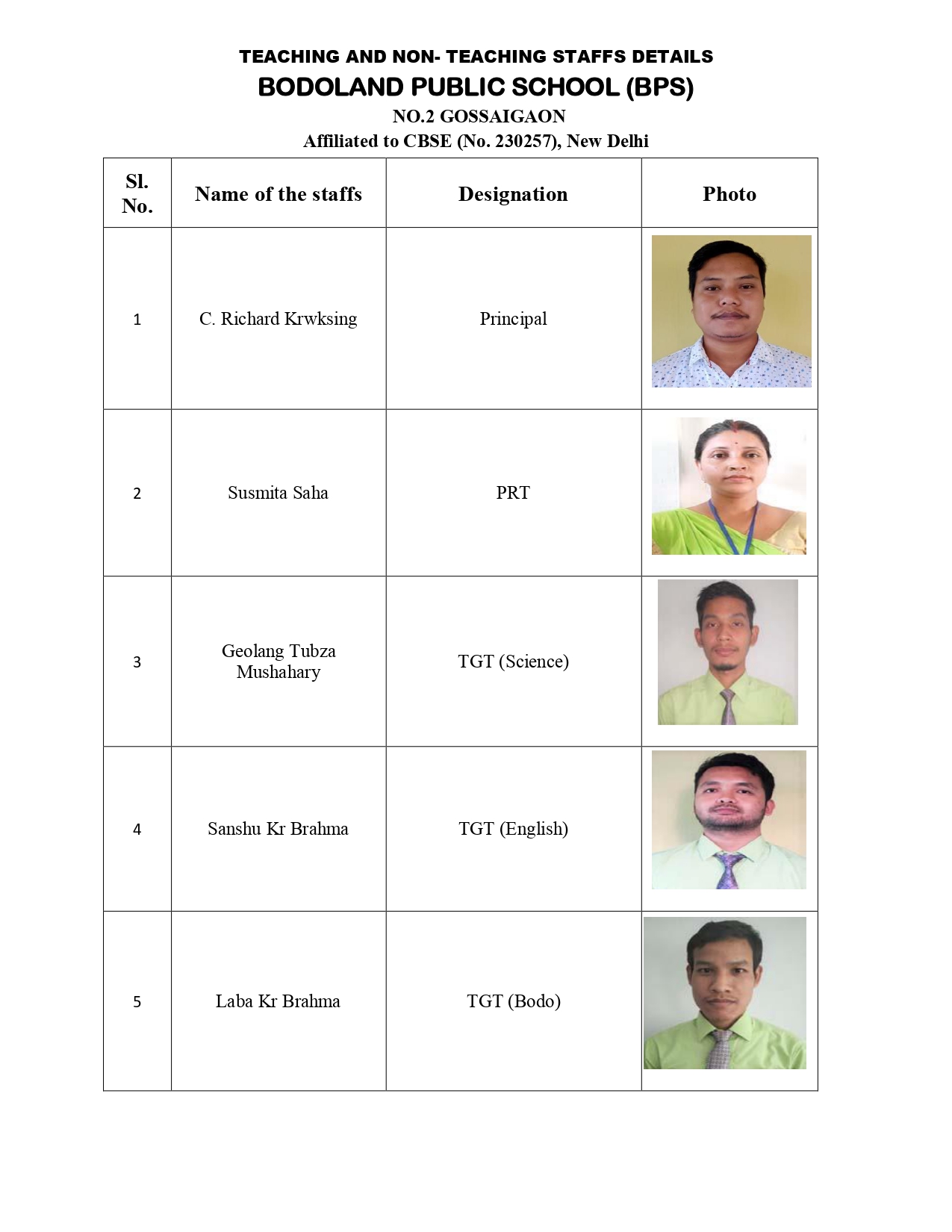 TEACHING AND NON- TEACHING STAFFS DETAILS
BODOLAND PUBLIC SCHOOL (BPS)
NO.2 GOSSAIGAON
Affiliated to CBSE (No. 230257), New Delhi

| Sl. No. | Name of the staffs | Designation | Photo |
|---|---|---|---|
| 1 | C. Richard Krwksing | Principal | |
| 2 | Susmita Saha | PRT | |
| 3 | Geolang Tubza Mushahary | TGT (Science) | |
| 4 | Sanshu Kr Brahma | TGT (English) | |
| 5 | Laba Kr Brahma | TGT (Bodo) | |